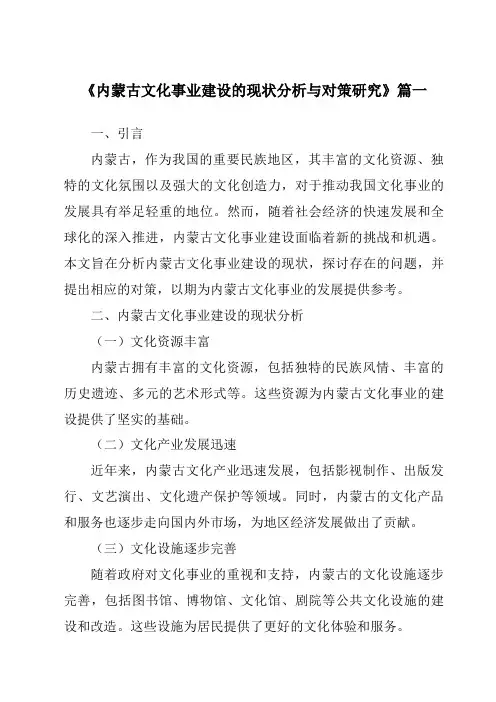 《内蒙古文化事业建设的现状分析与对策研究》篇一

一、引言

内蒙古，作为我国的重要民族地区，其丰富的文化资源、独特的文化氛围以及强大的文化创造力，对于推动我国文化事业的发展具有举足轻重的地位。然而，随着社会经济的快速发展和全球化的深入推进，内蒙古文化事业建设面临着新的挑战和机遇。本文旨在分析内蒙古文化事业建设的现状，探讨存在的问题，并提出相应的对策，以期为内蒙古文化事业的发展提供参考。

二、内蒙古文化事业建设的现状分析

（一）文化资源丰富

内蒙古拥有丰富的文化资源，包括独特的民族风情、丰富的历史遗迹、多元的艺术形式等。这些资源为内蒙古文化事业的建设提供了坚实的基础。

（二）文化产业发展迅速

近年来，内蒙古文化产业迅速发展，包括影视制作、出版发行、文艺演出、文化遗产保护等领域。同时，内蒙古的文化产品和服务也逐步走向国内外市场，为地区经济发展做出了贡献。

（三）文化设施逐步完善

随着政府对文化事业的重视和支持，内蒙古的文化设施逐步完善，包括图书馆、博物馆、文化馆、剧院等公共文化设施的建设和改造。这些设施为居民提供了更好的文化体验和服务。